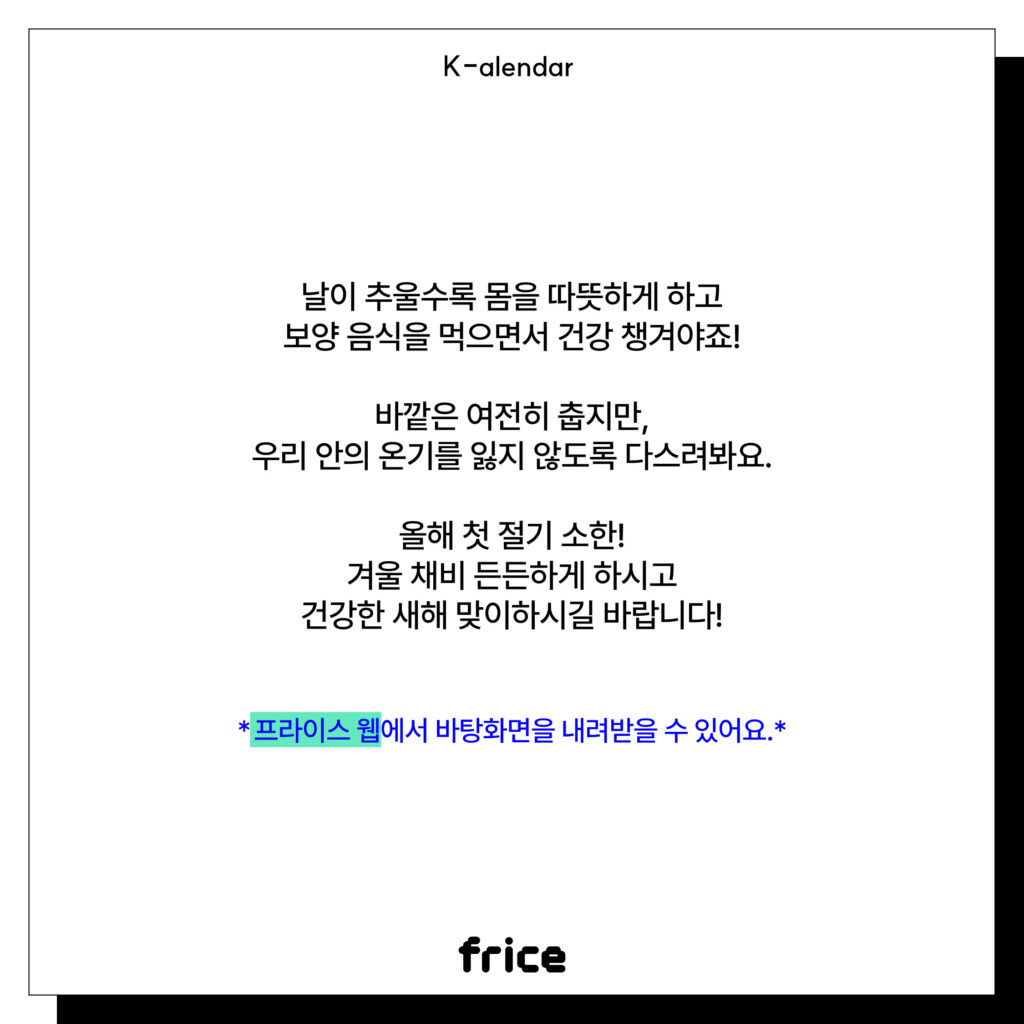 K-alendar

날이 추울수록 몸을 따뜻하게 하고
보양 음식을 먹으면서 건강 챙겨야죠!

바깥은 여전히 춥지만,
우리 안의 온기를 잃지 않도록 다스려봐요.

올해 첫 절기 소한!
겨울 채비 든든하게 하시고
건강한 새해 맞이하시길 바랍니다!

*프라이스 웹에서 바탕화면을 내려받을 수 있어요.*

frice